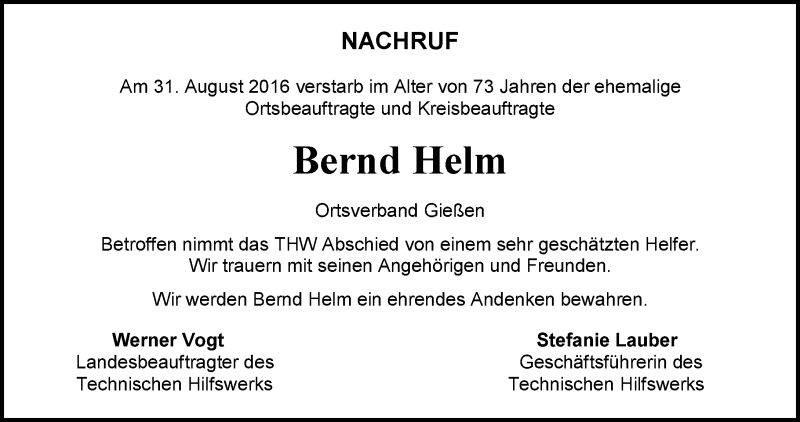 NACHRUF

Am 31. August 2016 verstarb im Alter von 73 Jahren der ehemalige Ortsbeauftragte und Kreisbeauftragte

Bernd Helm

Ortsverband Gießen

Betroffen nimmt das THW Abschied von einem sehr geschätzten Helfer. Wir trauern mit seinen Angehörigen und Freunden.

Wir werden Bernd Helm ein ehrendes Andenken bewahren.

Werner Vogt
Landesbeauftragter des
Technischen Hilfswerks

Stefanie Lauber
Geschäftsführerin des
Technischen Hilfswerks